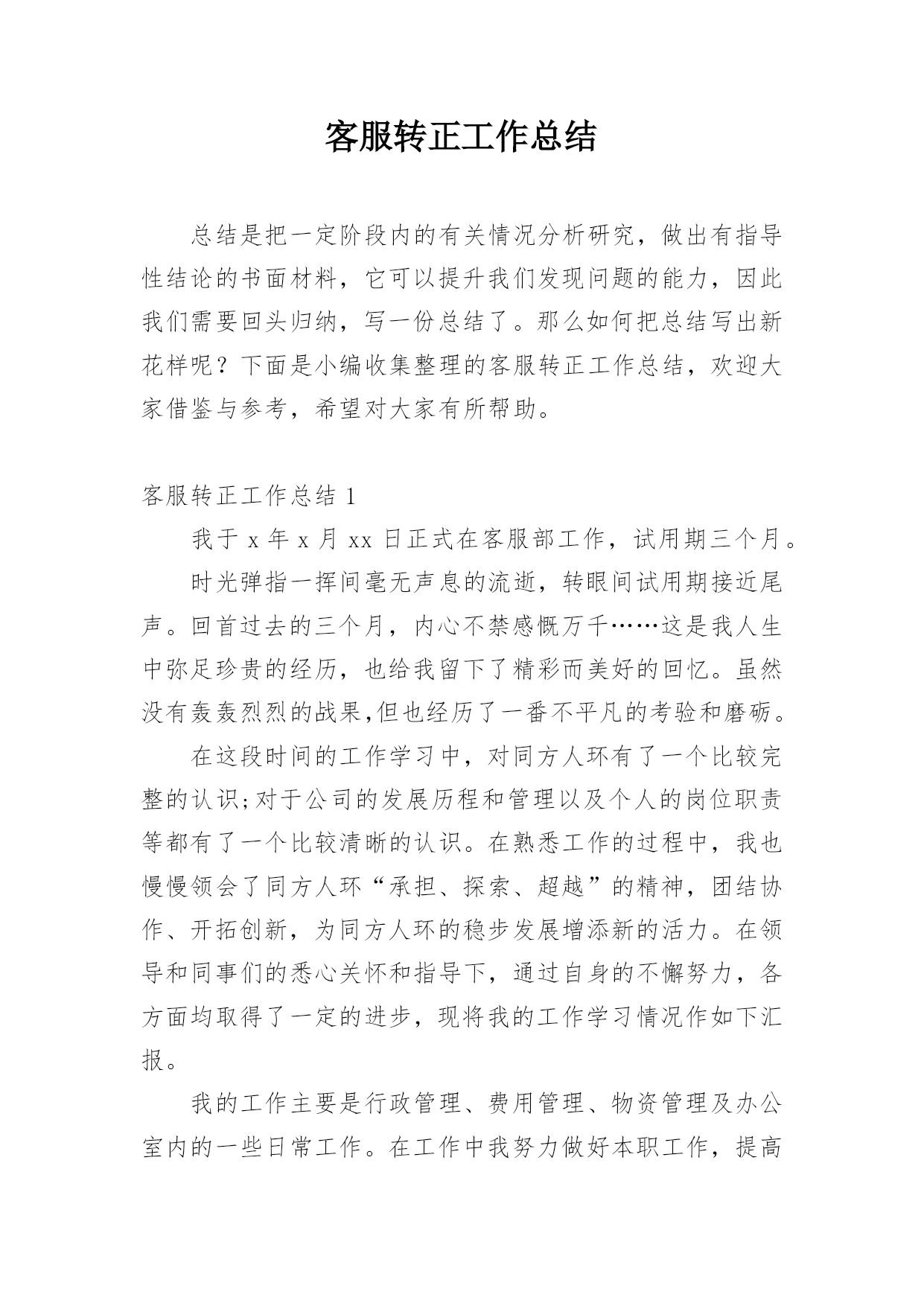 客服转正工作总结

总结是把一定阶段内的有关情况分析研究，做出有指导性结论的书面材料，它可以提升我们发现问题的能力，因此我们需要回头归纳，写一份总结了。那么如何把总结写出新花样呢？下面是小编收集整理的客服转正工作总结，欢迎大家借鉴与参考，希望对大家有所帮助。

客服转正工作总结 1

我于 x 年 x 月 xx 日正式在客服部工作，试用期三个月。

时光弹指一挥间毫无声息的流逝，转眼间试用期接近尾声。回首过去的三个月，内心不禁感慨万千……这是我人生中弥足珍贵的经历，也给我留下了精彩而美好的回忆。虽然没有轰轰烈烈的战果,但也经历了一番不平凡的考验和磨砺。

在这段时间的工作学习中，对同方人环有了一个比较完整的认识;对于公司的发展历程和管理以及个人的岗位职责等都有了一个比较清晰的认识。在熟悉工作的过程中，我也慢慢领会了同方人环“承担、探索、超越”的精神，团结协作、开拓创新，为同方人环的稳步发展增添新的活力。在领导和同事们的悉心关怀和指导下，通过自身的不懈努力，各方面均取得了一定的进步，现将我的工作学习情况作如下汇报。

我的工作主要是行政管理、费用管理、物资管理及办公室内的一些日常工作。在工作中我努力做好本职工作，提高